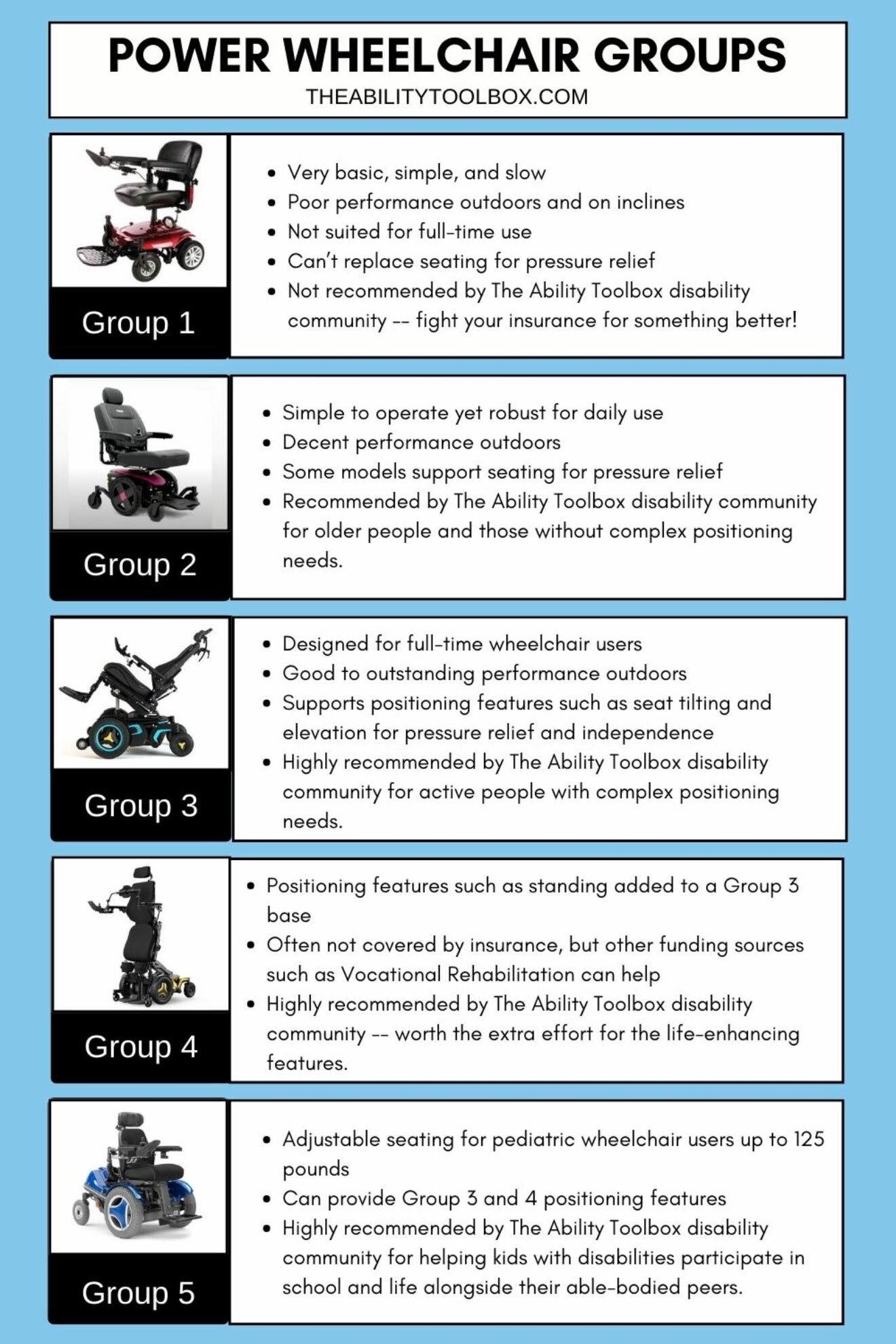 POWER WHEELCHAIR GROUPS
THEABILITYTOOLBOX.COM

Group 1

- Very basic, simple, and slow
- Poor performance outdoors and on inclines
- Not suited for full-time use
- Can't replace seating for pressure relief
- Not recommended by The Ability Toolbox disability community -- fight your insurance for something better!

Group 2

- Simple to operate yet robust for daily use
- Decent performance outdoors
- Some models support seating for pressure relief
- Recommended by The Ability Toolbox disability community for older people and those without complex positioning needs.

Group 3

- Designed for full-time wheelchair users
- Good to outstanding performance outdoors
- Supports positioning features such as seat tilting and elevation for pressure relief and independence
- Highly recommended by The Ability Toolbox disability community for active people with complex positioning needs.

Group 4

- Positioning features such as standing added to a Group 3 base
- Often not covered by insurance, but other funding sources such as Vocational Rehabilitation can help
- Highly recommended by The Ability Toolbox disability community -- worth the extra effort for the life-enhancing features.

Group 5

- Adjustable seating for pediatric wheelchair users up to 125 pounds
- Can provide Group 3 and 4 positioning features
- Highly recommended by The Ability Toolbox disability community for helping kids with disabilities participate in school and life alongside their able-bodied peers.